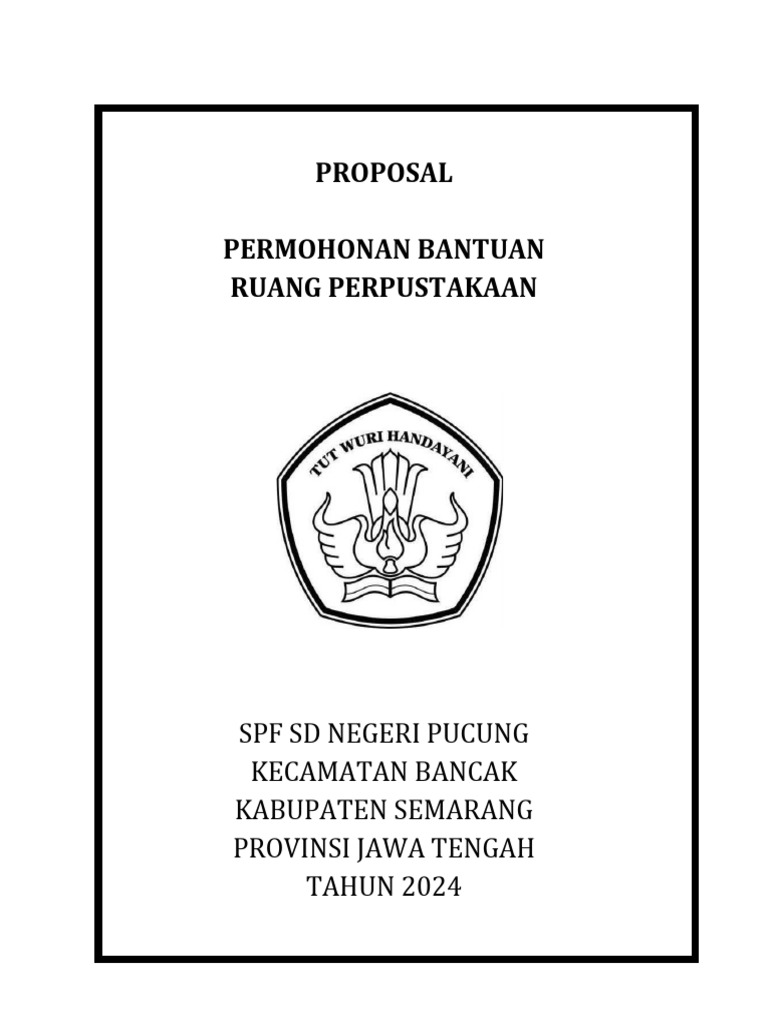 PROPOSAL

PERMOHONAN BANTUAN
RUANG PERPUSTAKAAN

TUT WURI HANDAYANI

SPF SD NEGERI PUCUNG
KECAMATAN BANCAK
KABUPATEN SEMARANG
PROVINSI JAWA TENGAH
TAHUN 2024